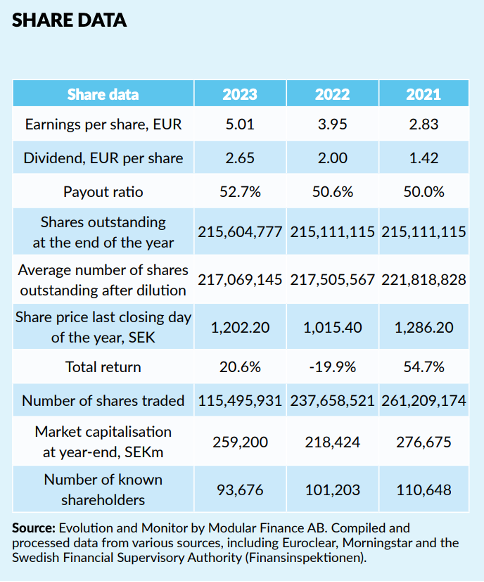 SHARE DATA

| Share data | 2023 | 2022 | 2021 |
|---|---|---|---|
| Earnings per share, EUR | 5.01 | 3.95 | 2.83 |
| Dividend, EUR per share | 2.65 | 2.00 | 1.42 |
| Payout ratio | 52.7% | 50.6% | 50.0% |
| Shares outstanding at the end of the year | 215,604,777 | 215,111,115 | 215,111,115 |
| Average number of shares outstanding after dilution | 217,069,145 | 217,505,567 | 221,818,828 |
| Share price last closing day of the year, SEK | 1,202.20 | 1,015.40 | 1,286.20 |
| Total return | 20.6% | -19.9% | 54.7% |
| Number of shares traded | 115,495,931 | 237,658,521 | 261,209,174 |
| Market capitalisation at year-end, SEKm | 259,200 | 218,424 | 276,675 |
| Number of known shareholders | 93,676 | 101,203 | 110,648 |

Source: Evolution and Monitor by Modular Finance AB. Compiled and processed data from various sources, including Euroclear, Morningstar and the Swedish Financial Supervisory Authority (Finansinspektionen).